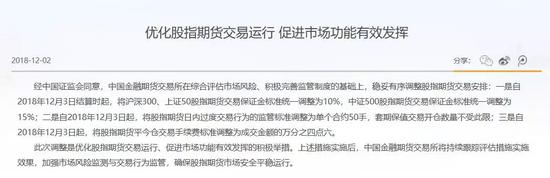 优化股指期货交易运行 促进市场功能有效发挥

2018-12-02

分享：

经中国证监会同意，中国金融期货交易所在综合评估市场风险、积极完善监管制度的基础上，稳妥有序调整股指期货交易安排：一是自2018年12月3日结算时起，将沪深300、上证50股指期货交易保证金标准统一调整为10%，中证500股指期货交易保证金标准统一调整为15%；二是自2018年12月3日起，将股指期货日内过度交易行为的监管标准调整为单个合约50手，套期保值交易开仓数量不受此限；三是自2018年12月3日起，将股指期货平今仓交易手续费标准调整为成交金额的万分之四点六。

此次调整是优化股指期货交易运行、促进市场功能有效发挥的积极举措。上述措施实施后，中国金融期货交易所将持续跟踪评估措施实施效果，加强市场风险监测与交易行为监管，确保股指期货市场安全平稳运行。